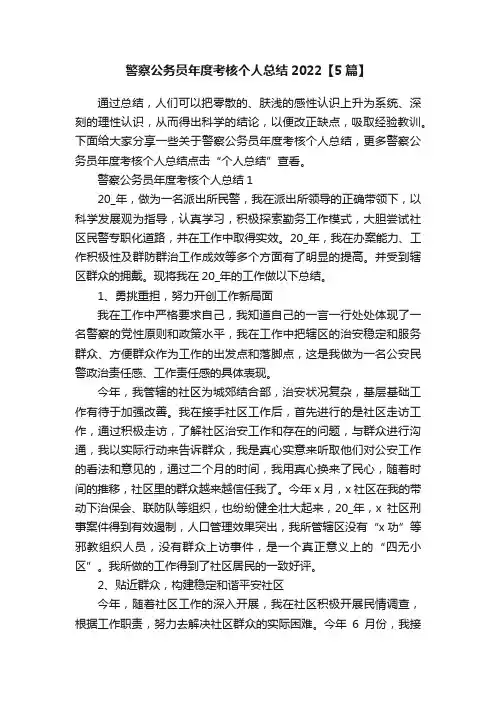 警察公务员年度考核个人总结 2022【5 篇】

通过总结，人们可以把零散的、肤浅的感性认识上升为系统、深刻的理性认识，从而得出科学的结论，以便改正缺点，吸取经验教训。下面给大家分享一些关于警察公务员年度考核个人总结，更多警察公务员年度考核个人总结点击“个人总结”查看。

警察公务员年度考核个人总结 1

20_年，做为一名派出所民警，我在派出所领导的正确带领下，以科学发展观为指导，认真学习，积极探索勤务工作模式，大胆尝试社区民警专职化道路，并在工作中取得实效。20_年，我在办案能力、工作积极性及群防群治工作成效等多个方面有了明显的提高。并受到辖区群众的拥戴。现将我在 20_年的工作做以下总结。

1、勇挑重担，努力开创工作新局面

我在工作中严格要求自己，我知道自己的一言一行处处体现了一名警察的党性原则和政策水平，我在工作中把辖区的治安稳定和服务群众、方便群众作为工作的出发点和落脚点，这是我做为一名公安民警政治责任感、工作责任感的具体表现。

今年，我管辖的社区为城郊结合部，治安状况复杂，基层基础工作有待于加强改善。我在接手社区工作后，首先进行的是社区走访工作，通过积极走访，了解社区治安工作和存在的问题，与群众进行沟通，我以实际行动来告诉群众，我是真心实意来听取他们对公安工作的看法和意见的，通过二个月的时间，我用真心换来了民心，随着时间的推移，社区里的群众越来越信任我了。今年 x 月，x 社区在我的带动下治保会、联防队等组织，也纷纷健全壮大起来，20_年，x 社区刑事案件得到有效遏制，人口管理效果突出，我所管辖区没有“x 功”等邪教组织人员，没有群众上访事件，是一个真正意义上的“四无小区”。我所做的工作得到了社区居民的一致好评。

2、贴近群众，构建稳定和谐平安社区

今年，随着社区工作的深入开展，我在社区积极开展民情调查，根据工作职责，努力去解决社区群众的实际困难。今年 6 月份，我接